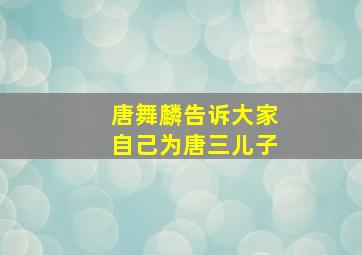 唐舞麟告诉大家
自己为唐三儿子